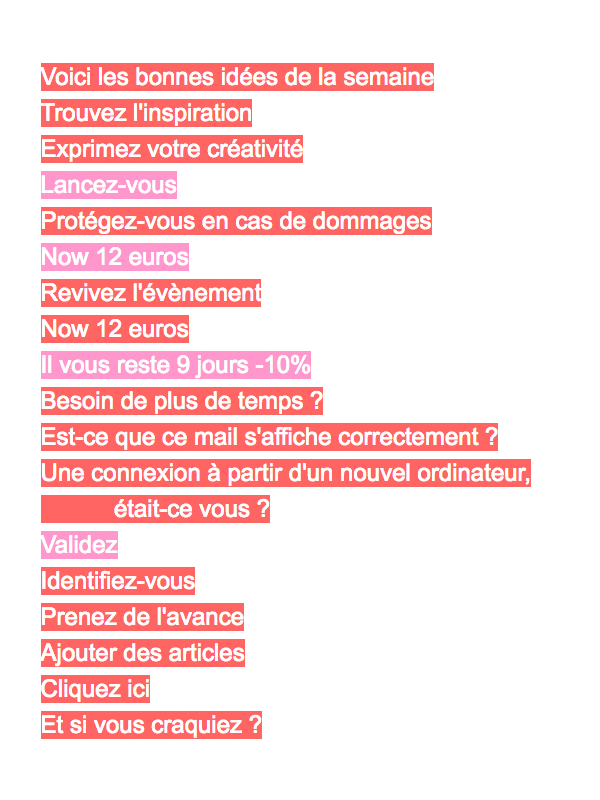 Voici les bonnes idées de la semaine
Trouvez l'inspiration
Exprimez votre créativité
Lancez-vous
Protégez-vous en cas de dommages
Now 12 euros
Revivez l'évènement
Now 12 euros
Il vous reste 9 jours -10%
Besoin de plus de temps ?
Est-ce que ce mail s'affiche correctement ?
Une connexion à partir d'un nouvel ordinateur, était-ce vous ?
Validez
Identifiez-vous
Prenez de l'avance
Ajouter des articles
Cliquez ici
Et si vous craquiez ?